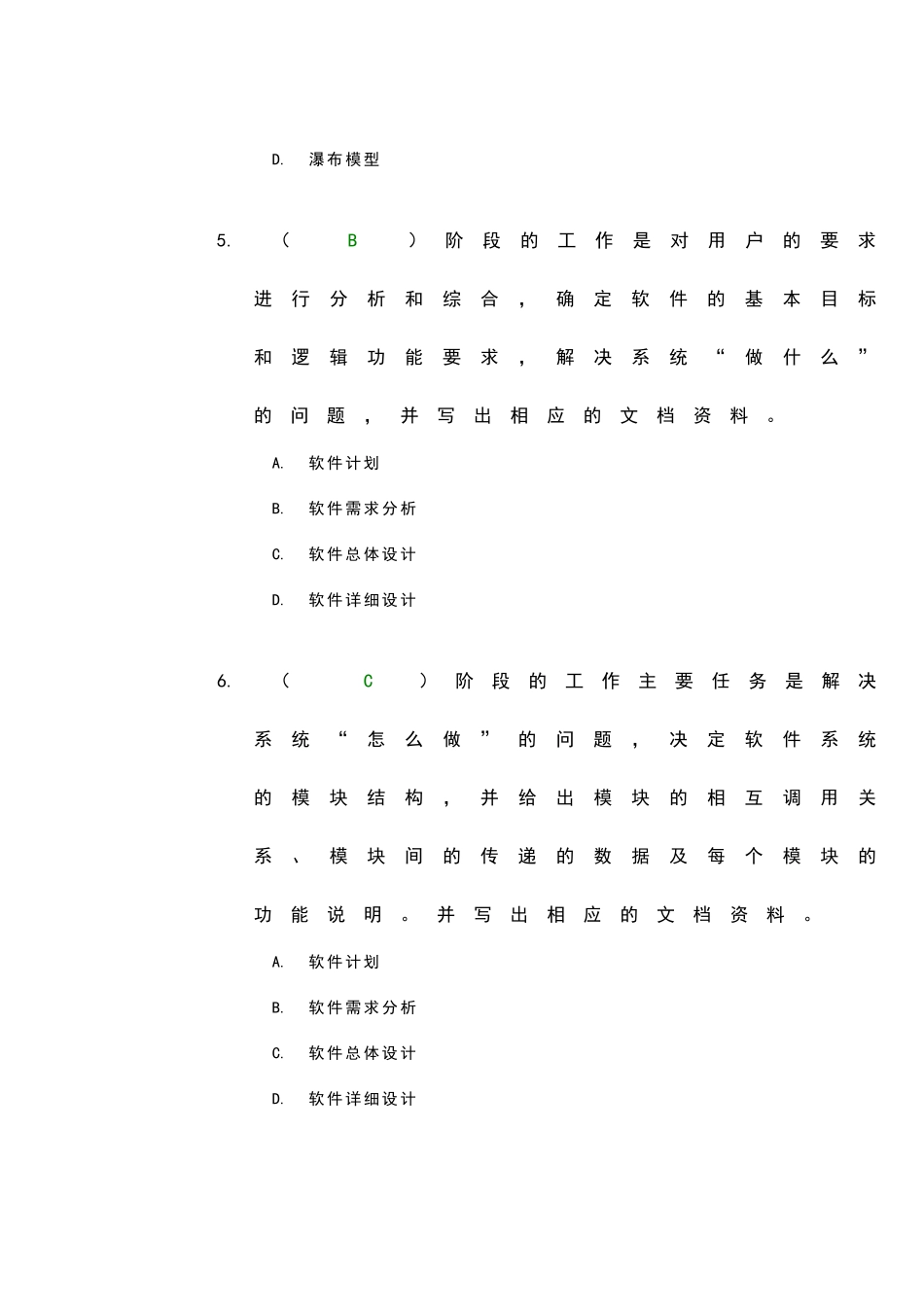 D. 瀑布模型

5. （ B ）阶段的工作是对用户的要求进行分析和综合，确定软件的基本目标和逻辑功能要求，解决系统“做什么”的问题，并写出相应的文档资料。

A. 软件计划

B. 软件需求分析

C. 软件总体设计

D. 软件详细设计

6. （ C ）阶段的工作主要任务是解决系统“怎么做”的问题，决定软件系统的模块结构，并给出模块的相互调用关系、模块间的传递的数据及每个模块的功能说明。并写出相应的文档资料。

A. 软件计划

B. 软件需求分析

C. 软件总体设计

D. 软件详细设计